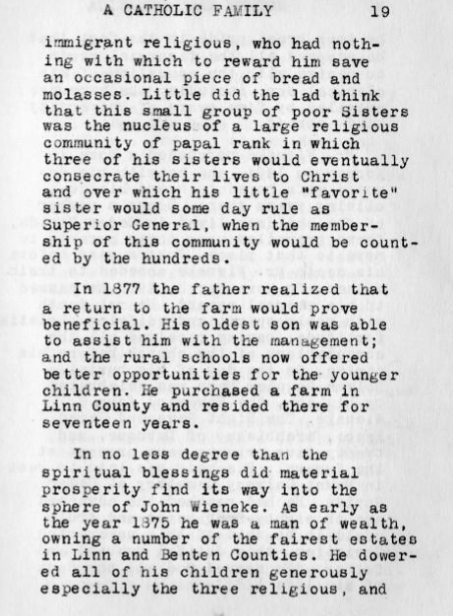 A CATHOLIC FAMILY 19

immigrant religious, who had nothing with which to reward him save an occasional piece of bread and molasses. Little did the lad think that this small group of poor Sisters was the nucleus of a large religious community of papal rank in which three of his sisters would eventually consecrate their lives to Christ and over which his little "favorite" sister would some day rule as Superior General, when the membership of this community would be counted by the hundreds.

In 1877 the father realized that a return to the farm would prove beneficial. His oldest son was able to assist him with the management; and the rural schools now offered better opportunities for the younger children. He purchased a farm in Linn County and resided there for seventeen years.

In no less degree than the spiritual blessings did material prosperity find its way into the sphere of John Wieneke. As early as the year 1875 he was a man of wealth, owning a number of the fairest estates in Linn and Benten Counties. He dowered all of his children generously especially the three religious, and